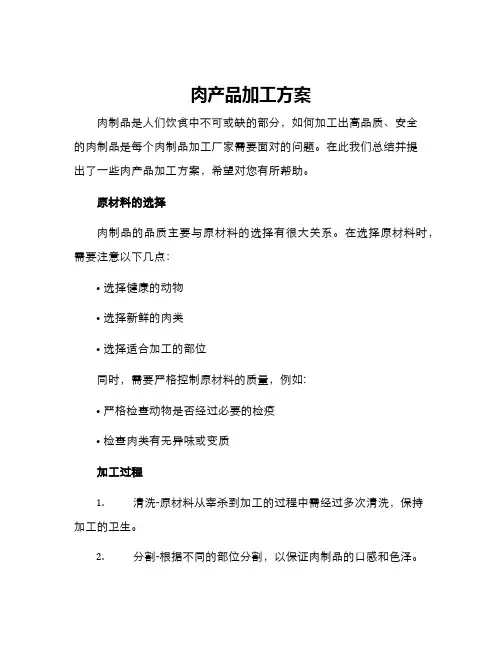 肉产品加工方案

肉制品是人们饮食中不可或缺的部分，如何加工出高品质、安全的肉制品是每个肉制品加工厂家需要面对的问题。在此我们总结并提出了一些肉产品加工方案，希望对您有所帮助。

原材料的选择

肉制品的品质主要与原材料的选择有很大关系。在选择原材料时，需要注意以下几点：

• 选择健康的动物

• 选择新鲜的肉类

• 选择适合加工的部位

同时，需要严格控制原材料的质量，例如：

• 严格检查动物是否经过必要的检疫

• 检查肉类有无异味或变质

加工过程

1. 清洗-原材料从宰杀到加工的过程中需经过多次清洗，保持加工的卫生。

2. 分割-根据不同的部位分割，以保证肉制品的口感和色泽。